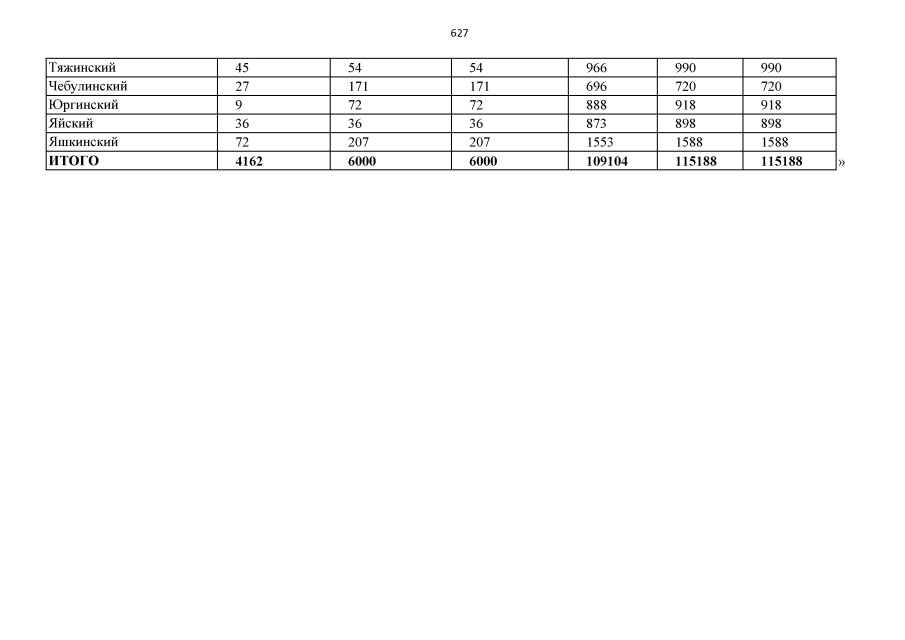 627

| Тяжинский | 45 | 54 | 54 | 966 | 990 | 990 |
|---|---|---|---|---|---|---|
| Чебулинский | 27 | 171 | 171 | 696 | 720 | 720 |
| Юргинский | 9 | 72 | 72 | 888 | 918 | 918 |
| Яйский | 36 | 36 | 36 | 873 | 898 | 898 |
| Яшкинский | 72 | 207 | 207 | 1553 | 1588 | 1588 |
| ИТОГО | 4162 | 6000 | 6000 | 109104 | 115188 | 115188 |

»